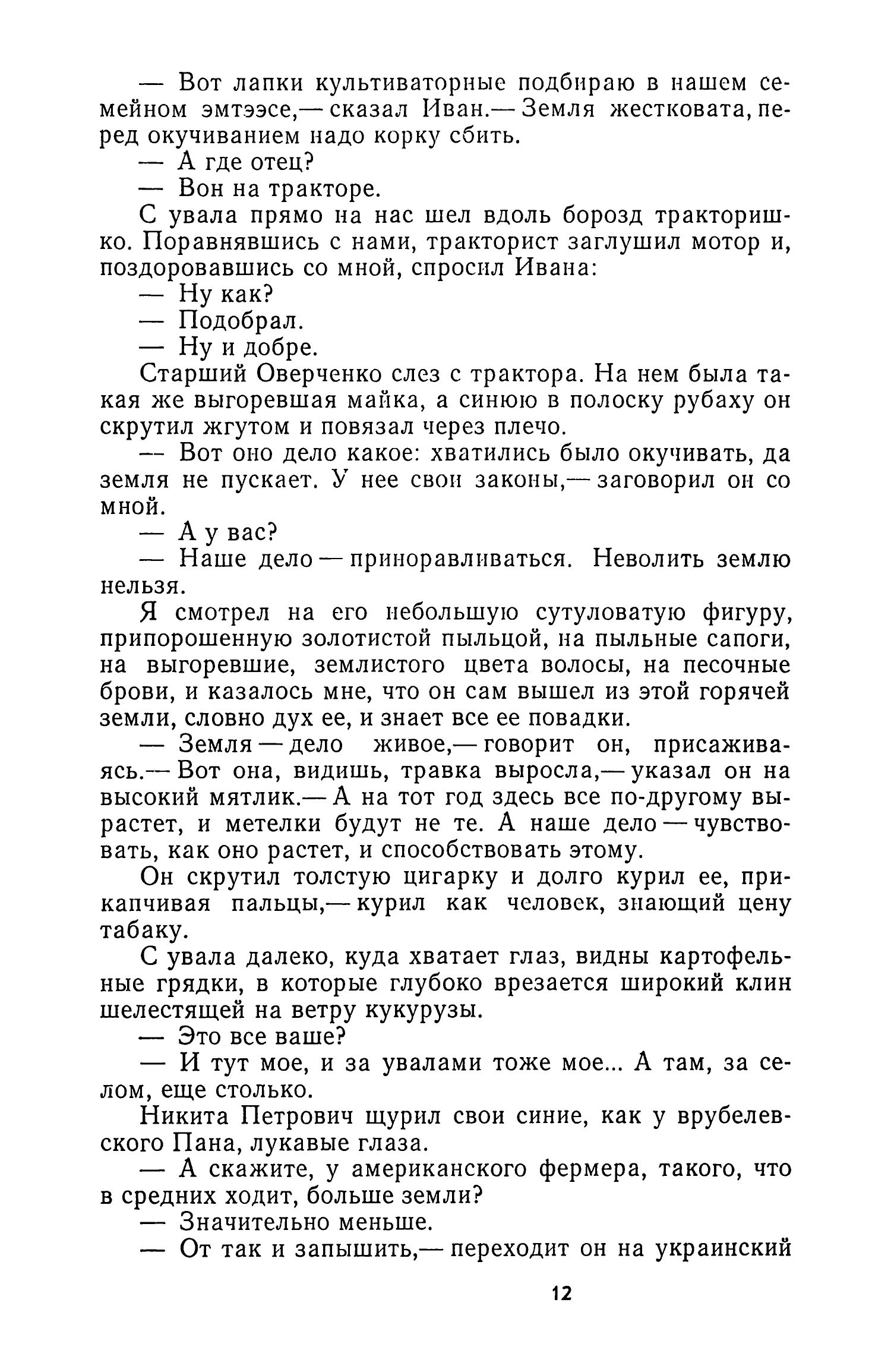 — Вот лапки культиваторные подбираю в нашем семейном эмтээсе,— сказал Иван.— Земля жестковата, перед окучиванием надо корку сбить.
— А где отец?
— Вон на тракторе.
С увала прямо на нас шел вдоль борозд тракторишко. Поравнявшись с нами, тракторист заглушил мотор и, поздоровавшись со мной, спросил Ивана:
— Ну как?
— Подобрал.
— Ну и добре.
Старший Оверченко слез с трактора. На нем была такая же выгоревшая майка, а синюю в полоску рубаху он скрутил жгутом и повязал через плечо.
— Вот оно дело какое: хватились было окучивать, да земля не пускает. У нее свои законы,— заговорил он со мной.
— А у вас?
— Наше дело — приноравливаться. Неволить землю нельзя.
Я смотрел на его небольшую сутуловатую фигуру, припорошенную золотистой пыльцой, на пыльные сапоги, на выгоревшие, землистого цвета волосы, на песочные брови, и казалось мне, что он сам вышел из этой горячей земли, словно дух ее, и знает все ее повадки.
— Земля — дело живое,— говорит он, присаживаясь.— Вот она, видишь, травка выросла,— указал он на высокий мятлик.— А на тот год здесь все по-другому вырастет, и метелки будут не те. А наше дело — чувствовать, как оно растет, и способствовать этому.
Он скрутил толстую цигарку и долго курил ее, прикапчивая пальцы,— курил как человек, знающий цену табаку.
С увала далеко, куда хватает глаз, видны картофельные грядки, в которые глубоко врезается широкий клин шелестящей на ветру кукурузы.
— Это все ваше?
— И тут мое, и за увалами тоже мое... А там, за селом, еще столько.
Никита Петрович щурил свои синие, как у врубелевского Пана, лукавые глаза.
— А скажите, у американского фермера, такого, что в средних ходит, больше земли?
— Значительно меньше.
— От так и запышить,— переходит он на украинский

12